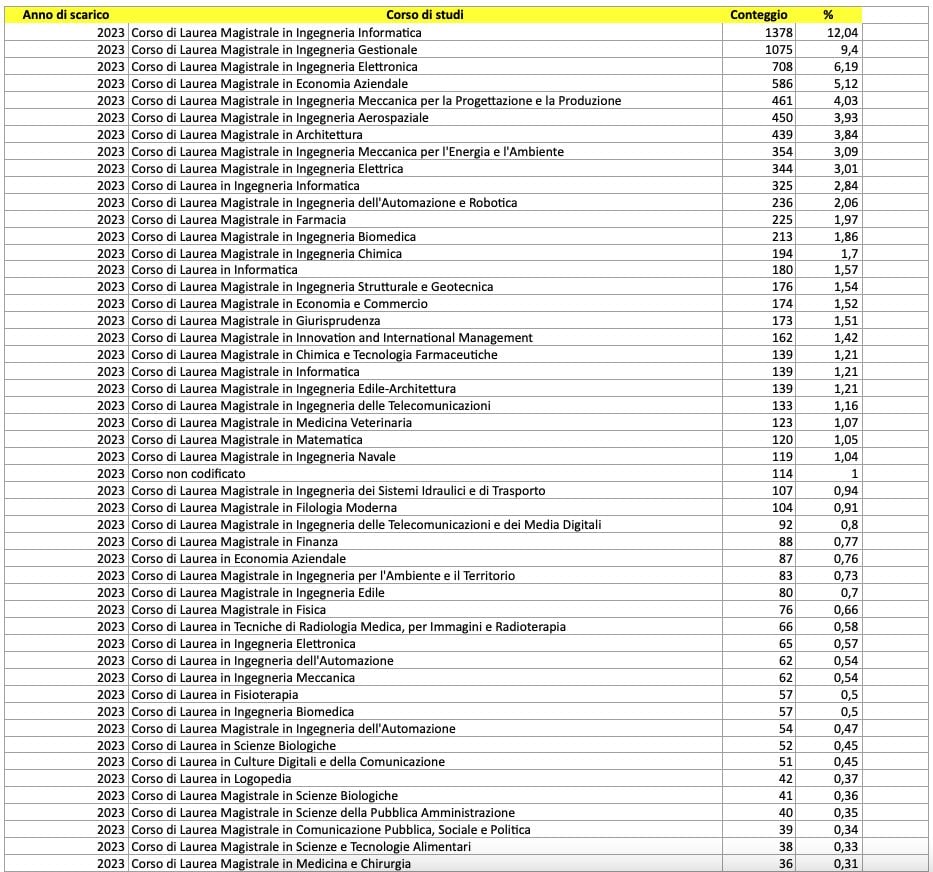 | Anno di scarico | Corso di studi | Conteggio | % |
|---|---|---|---|
| 2023 | Corso di Laurea Magistrale in Ingegneria Informatica | 1378 | 12,04 |
| 2023 | Corso di Laurea Magistrale in Ingegneria Gestionale | 1075 | 9,4 |
| 2023 | Corso di Laurea Magistrale in Ingegneria Elettronica | 708 | 6,19 |
| 2023 | Corso di Laurea Magistrale in Economia Aziendale | 586 | 5,12 |
| 2023 | Corso di Laurea Magistrale in Ingegneria Meccanica per la Progettazione e la Produzione | 461 | 4,03 |
| 2023 | Corso di Laurea Magistrale in Ingegneria Aerospaziale | 450 | 3,93 |
| 2023 | Corso di Laurea Magistrale in Architettura | 439 | 3,84 |
| 2023 | Corso di Laurea Magistrale in Ingegneria Meccanica per l'Energia e l'Ambiente | 354 | 3,09 |
| 2023 | Corso di Laurea Magistrale in Ingegneria Elettrica | 344 | 3,01 |
| 2023 | Corso di Laurea in Ingegneria Informatica | 325 | 2,84 |
| 2023 | Corso di Laurea Magistrale in Ingegneria dell'Automazione e Robotica | 236 | 2,06 |
| 2023 | Corso di Laurea Magistrale in Farmacia | 225 | 1,97 |
| 2023 | Corso di Laurea Magistrale in Ingegneria Biomedica | 213 | 1,86 |
| 2023 | Corso di Laurea Magistrale in Ingegneria Chimica | 194 | 1,7 |
| 2023 | Corso di Laurea in Informatica | 180 | 1,57 |
| 2023 | Corso di Laurea Magistrale in Ingegneria Strutturale e Geotecnica | 176 | 1,54 |
| 2023 | Corso di Laurea Magistrale in Economia e Commercio | 174 | 1,52 |
| 2023 | Corso di Laurea Magistrale in Giurisprudenza | 173 | 1,51 |
| 2023 | Corso di Laurea Magistrale in Innovation and International Management | 162 | 1,42 |
| 2023 | Corso di Laurea Magistrale in Chimica e Tecnologia Farmaceutiche | 139 | 1,21 |
| 2023 | Corso di Laurea Magistrale in Informatica | 139 | 1,21 |
| 2023 | Corso di Laurea Magistrale in Ingegneria Edile-Architettura | 139 | 1,21 |
| 2023 | Corso di Laurea Magistrale in Ingegneria delle Telecomunicazioni | 133 | 1,16 |
| 2023 | Corso di Laurea Magistrale in Medicina Veterinaria | 123 | 1,07 |
| 2023 | Corso di Laurea Magistrale in Matematica | 120 | 1,05 |
| 2023 | Corso di Laurea Magistrale in Ingegneria Navale | 119 | 1,04 |
| 2023 | Corso non codificato | 114 | 1 |
| 2023 | Corso di Laurea Magistrale in Ingegneria dei Sistemi Idraulici e di Trasporto | 107 | 0,94 |
| 2023 | Corso di Laurea Magistrale in Filologia Moderna | 104 | 0,91 |
| 2023 | Corso di Laurea Magistrale in Ingegneria delle Telecomunicazioni e dei Media Digitali | 92 | 0,8 |
| 2023 | Corso di Laurea Magistrale in Finanza | 88 | 0,77 |
| 2023 | Corso di Laurea in Economia Aziendale | 87 | 0,76 |
| 2023 | Corso di Laurea Magistrale in Ingegneria per l'Ambiente e il Territorio | 83 | 0,73 |
| 2023 | Corso di Laurea Magistrale in Ingegneria Edile | 80 | 0,7 |
| 2023 | Corso di Laurea Magistrale in Fisica | 76 | 0,66 |
| 2023 | Corso di Laurea in Tecniche di Radiologia Medica, per Immagini e Radioterapia | 66 | 0,58 |
| 2023 | Corso di Laurea in Ingegneria Elettronica | 65 | 0,57 |
| 2023 | Corso di Laurea in Ingegneria dell'Automazione | 62 | 0,54 |
| 2023 | Corso di Laurea in Ingegneria Meccanica | 62 | 0,54 |
| 2023 | Corso di Laurea in Fisioterapia | 57 | 0,5 |
| 2023 | Corso di Laurea in Ingegneria Biomedica | 57 | 0,5 |
| 2023 | Corso di Laurea Magistrale in Ingegneria dell'Automazione | 54 | 0,47 |
| 2023 | Corso di Laurea in Scienze Biologiche | 52 | 0,45 |
| 2023 | Corso di Laurea in Culture Digitali e della Comunicazione | 51 | 0,45 |
| 2023 | Corso di Laurea in Logopedia | 42 | 0,37 |
| 2023 | Corso di Laurea Magistrale in Scienze Biologiche | 41 | 0,36 |
| 2023 | Corso di Laurea Magistrale in Scienze della Pubblica Amministrazione | 40 | 0,35 |
| 2023 | Corso di Laurea Magistrale in Comunicazione Pubblica, Sociale e Politica | 39 | 0,34 |
| 2023 | Corso di Laurea Magistrale in Scienze e Tecnologie Alimentari | 38 | 0,33 |
| 2023 | Corso di Laurea Magistrale in Medicina e Chirurgia | 36 | 0,31 |